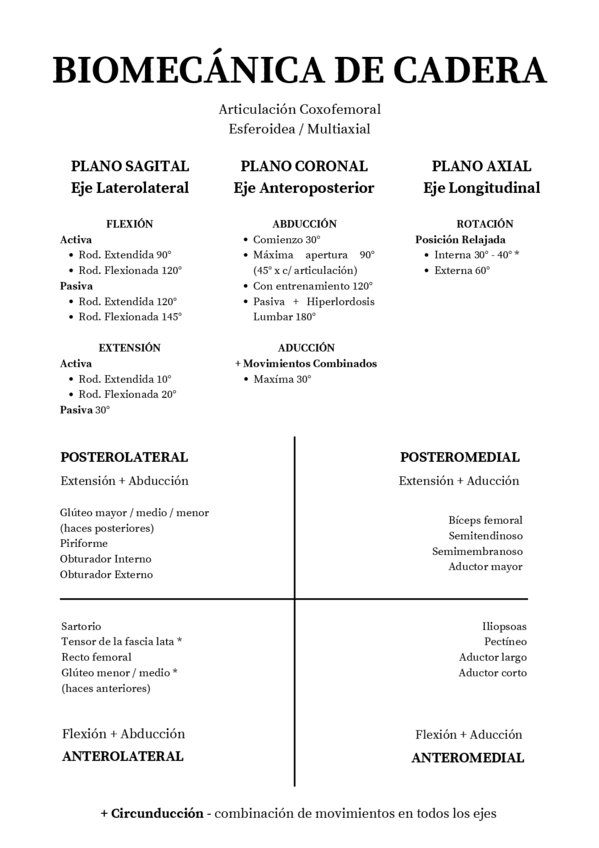 BIOMECÁNICA DE CADERA

Articulación Coxofemoral
Esferoidea / Multiaxial

PLANO SAGITAL
Eje Laterolateral

FLEXIÓN
Activa
• Rod. Extendida 90°
• Rod. Flexionada 120°
Pasiva
• Rod. Extendida 120°
• Rod. Flexionada 145°

EXTENSIÓN
Activa
• Rod. Extendida 10°
• Rod. Flexionada 20°
Pasiva 30°

PLANO CORONAL
Eje Anteroposterior

ABDUCCIÓN
• Comienzo 30°
• Máxima apertura 90° (45° x c/ articulación)
• Con entrenamiento 120°
• Pasiva + Hiperlordosis Lumbar 180°

ADUCCIÓN
+ Movimientos Combinados
• Maxíma 30°

PLANO AXIAL
Eje Longitudinal

ROTACIÓN
Posición Relajada
• Interna 30° - 40° *
• Externa 60°

POSTEROLATERAL
Extensión + Abducción

Glúteo mayor / medio / menor (haces posteriores)
Piriforme
Obturador Interno
Obturador Externo

POSTEROMEDIAL
Extensión + Aducción

Bíceps femoral
Semitendinoso
Semimembranoso
Aductor mayor

Sartorio
Tensor de la fascia lata *
Recto femoral
Glúteo menor / medio *
(haces anteriores)

Flexión + Abducción
ANTEROLATERAL

Iliopsoas
Pectíneo
Aductor largo
Aductor corto

Flexión + Aducción
ANTEROMEDIAL

+ Circunducción - combinación de movimientos en todos los ejes